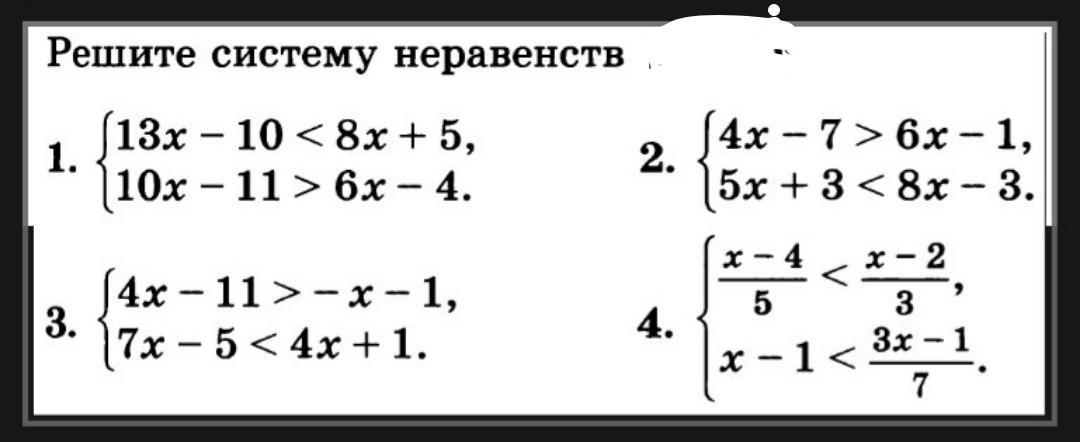 Решите систему неравенств

1. $\begin{cases} 13x - 10 < 8x + 5, \\ 10x - 11 > 6x - 4. \end{cases}$

2. $\begin{cases} 4x - 7 > 6x - 1, \\ 5x + 3 < 8x - 3. \end{cases}$

3. $\begin{cases} 4x - 11 > -x - 1, \\ 7x - 5 < 4x + 1. \end{cases}$

4. $\begin{cases} \frac{x-4}{5} < \frac{x-2}{3}, \\ x - 1 < \frac{3x-1}{7}. \end{cases}$